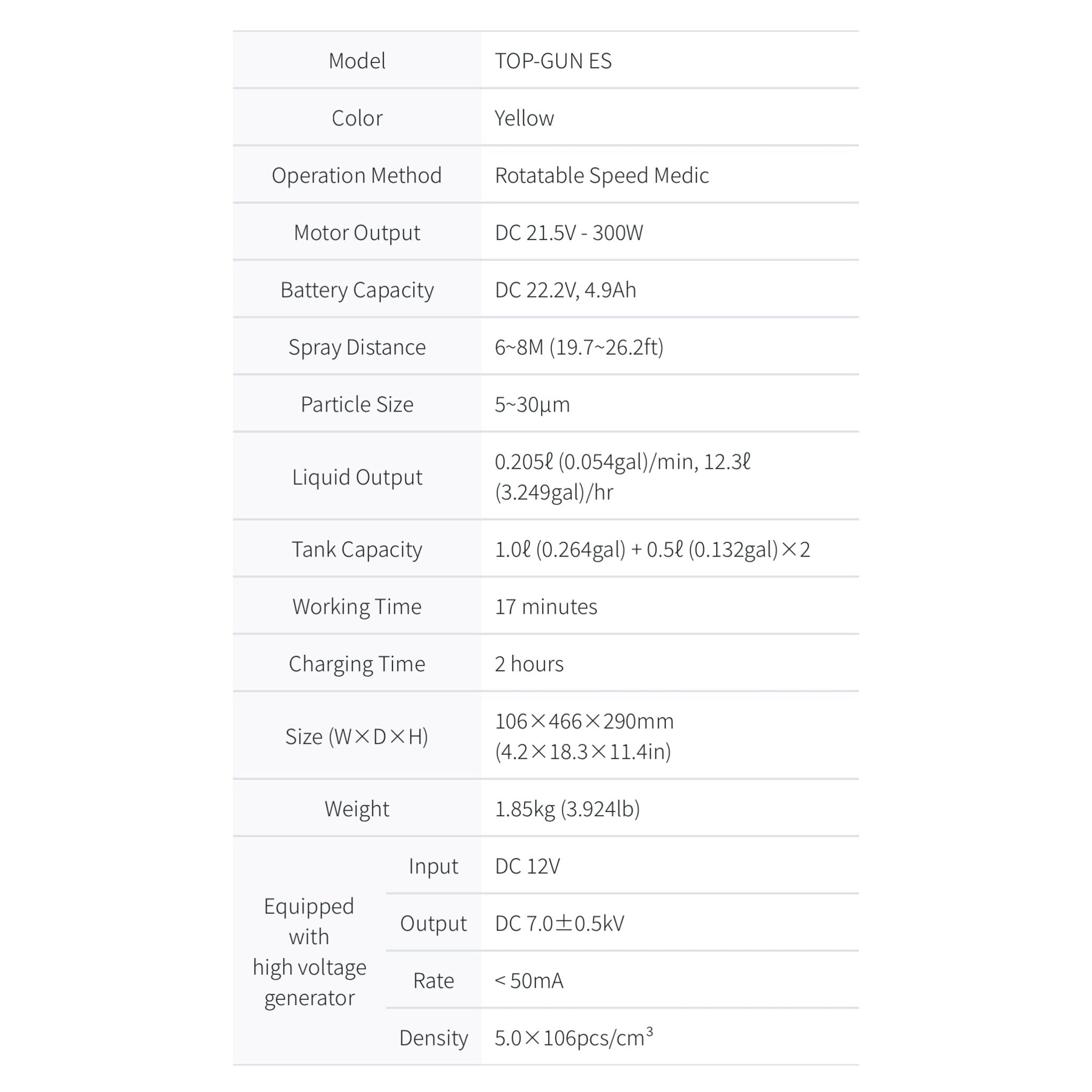 | Model | | TOP-GUN ES |
|---|---|---|
| Color | | Yellow |
| Operation Method | | Rotatable Speed Medic |
| Motor Output | | DC 21.5V - 300W |
| Battery Capacity | | DC 22.2V, 4.9Ah |
| Spray Distance | | 6~8M (19.7~26.2ft) |
| Particle Size | | 5~30μm |
| Liquid Output | | 0.205ℓ (0.054gal)/min, 12.3ℓ (3.249gal)/hr |
| Tank Capacity | | 1.0ℓ (0.264gal) + 0.5ℓ (0.132gal)×2 |
| Working Time | | 17 minutes |
| Charging Time | | 2 hours |
| Size (W×D×H) | | 106×466×290mm (4.2×18.3×11.4in) |
| Weight | | 1.85kg (3.924lb) |
| Equipped with high voltage generator | Input | DC 12V |
| | Output | DC 7.0±0.5kV |
| | Rate | < 50mA |
| | Density | 5.0×106pcs/cm$^{3}$ |